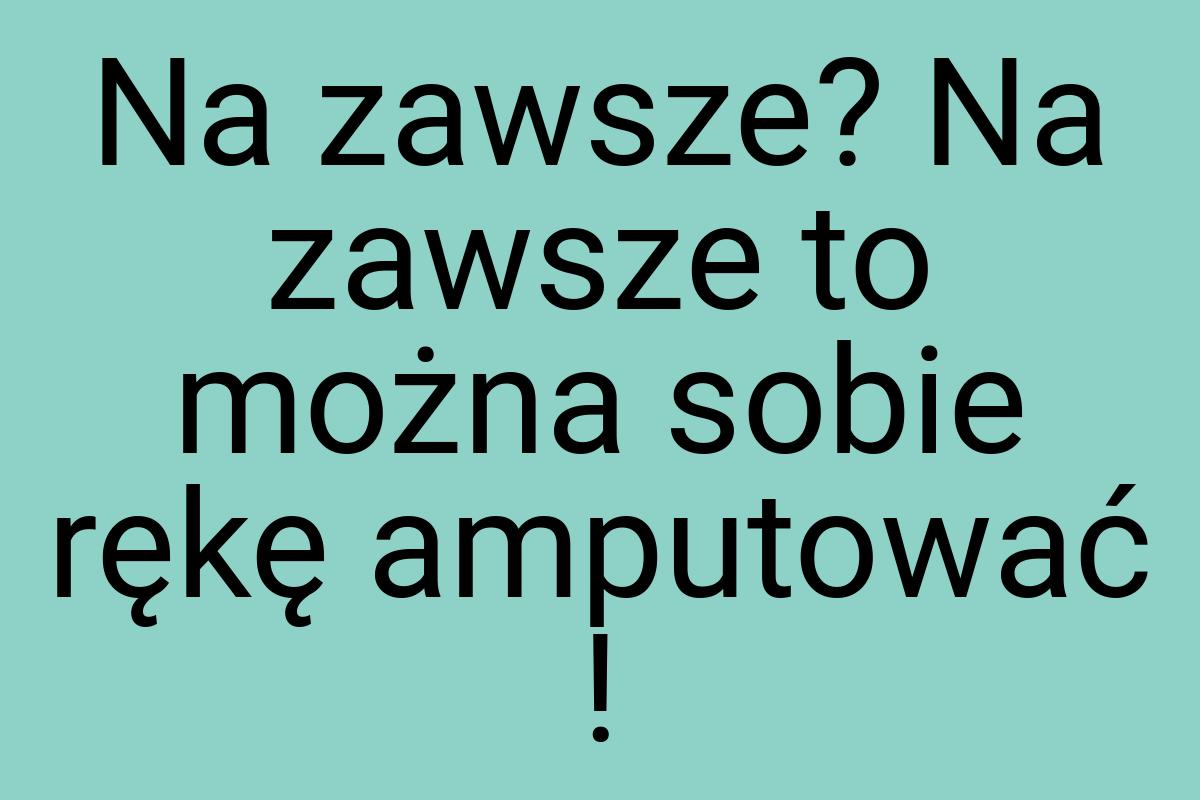 Na zawsze? Na zawsze to można sobie rękę amputować !